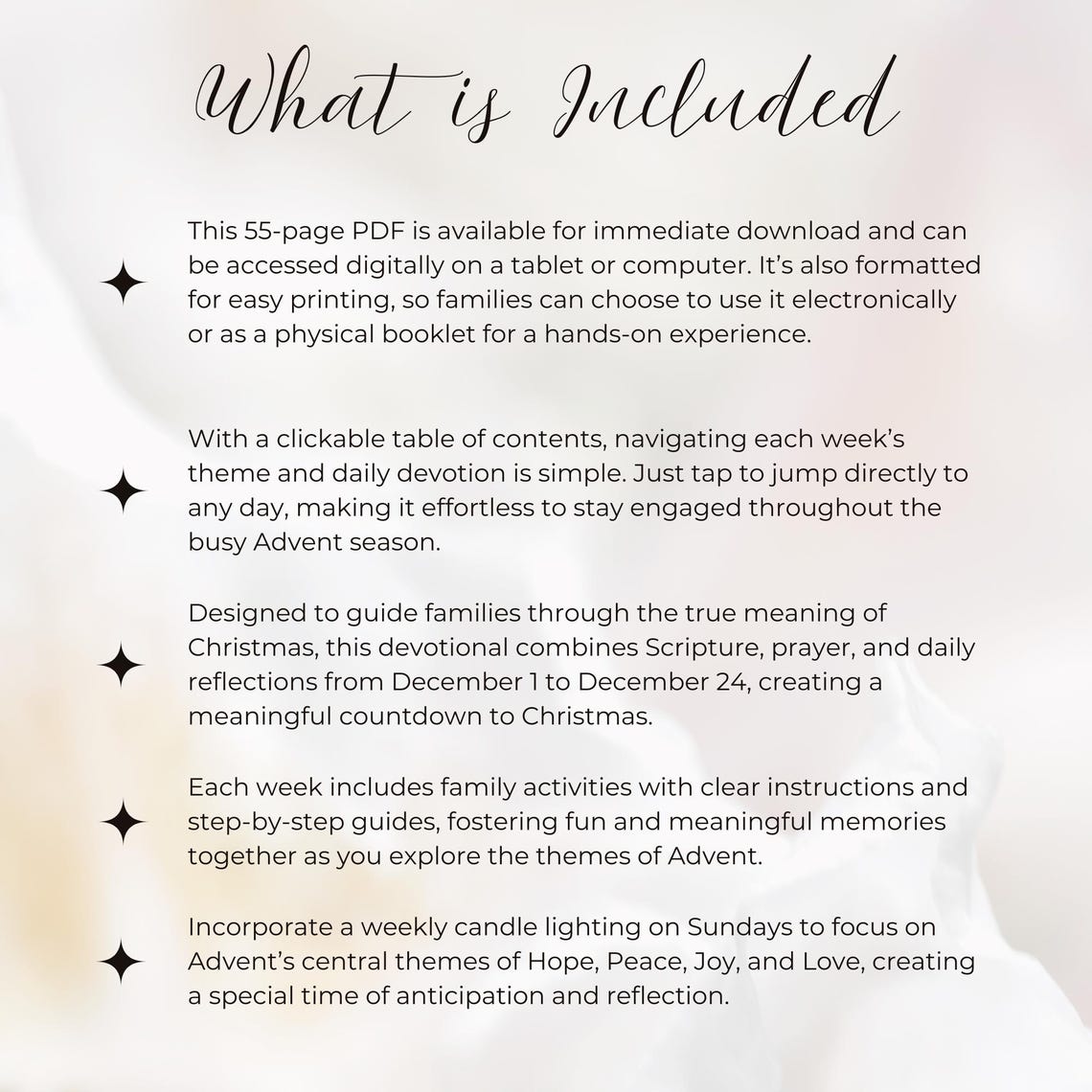 What is Included

This 55-page PDF is available for immediate download and can be accessed digitally on a tablet or computer. It's also formatted for easy printing, so families can choose to use it electronically or as a physical booklet for a hands-on experience.

With a clickable table of contents, navigating each week's theme and daily devotion is simple. Just tap to jump directly to any day, making it effortless to stay engaged throughout the busy Advent season.

Designed to guide families through the true meaning of Christmas, this devotional combines Scripture, prayer, and daily reflections from December 1 to December 24, creating a meaningful countdown to Christmas.

Each week includes family activities with clear instructions and step-by-step guides, fostering fun and meaningful memories together as you explore the themes of Advent.

Incorporate a weekly candle lighting on Sundays to focus on Advent's central themes of Hope, Peace, Joy, and Love, creating a special time of anticipation and reflection.